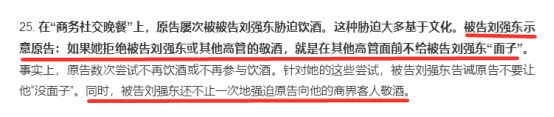 25. 在“商务社交晚餐”上，原告屡次被被告刘强东胁迫饮酒。这种胁迫大多基于文化。被告刘强东示意原告：如果她拒绝被告刘强东或其他高管的敬酒，就是在其他高管面前不给被告刘强东“面子”。事实上，原告数次尝试不再饮酒或不再参与饮酒。针对她的这些尝试，被告刘强东告诫原告不要让他“没面子”。同时，被告刘强东还不止一次地强迫原告向他的商界客人敬酒。